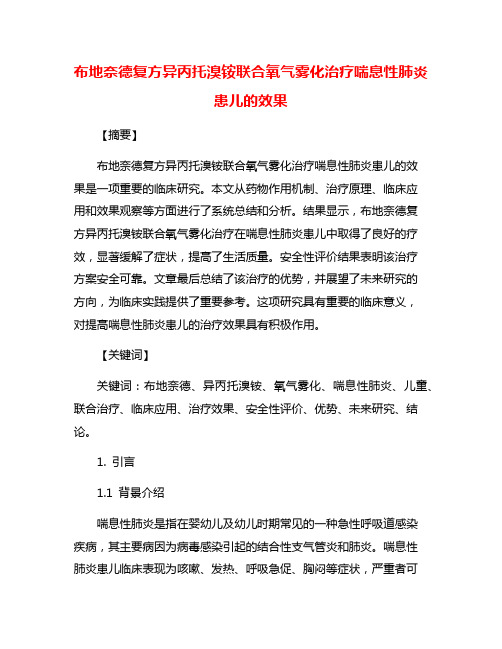 布地奈德复方异丙托溴铵联合氧气雾化治疗喘息性肺炎患儿的效果

【摘要】

布地奈德复方异丙托溴铵联合氧气雾化治疗喘息性肺炎患儿的效果是一项重要的临床研究。本文从药物作用机制、治疗原理、临床应用和效果观察等方面进行了系统总结和分析。结果显示，布地奈德复方异丙托溴铵联合氧气雾化治疗在喘息性肺炎患儿中取得了良好的疗效，显著缓解了症状，提高了生活质量。安全性评价结果表明该治疗方案安全可靠。文章最后总结了该治疗的优势，并展望了未来研究的方向，为临床实践提供了重要参考。这项研究具有重要的临床意义，对提高喘息性肺炎患儿的治疗效果具有积极作用。

【关键词】

关键词：布地奈德、异丙托溴铵、氧气雾化、喘息性肺炎、儿童、联合治疗、临床应用、治疗效果、安全性评价、优势、未来研究、结论。

1. 引言

1.1 背景介绍

喘息性肺炎是指在婴幼儿及幼儿时期常见的一种急性呼吸道感染疾病，其主要病因为病毒感染引起的结合性支气管炎和肺炎。喘息性肺炎患儿临床表现为咳嗽、发热、呼吸急促、胸闷等症状，严重者可